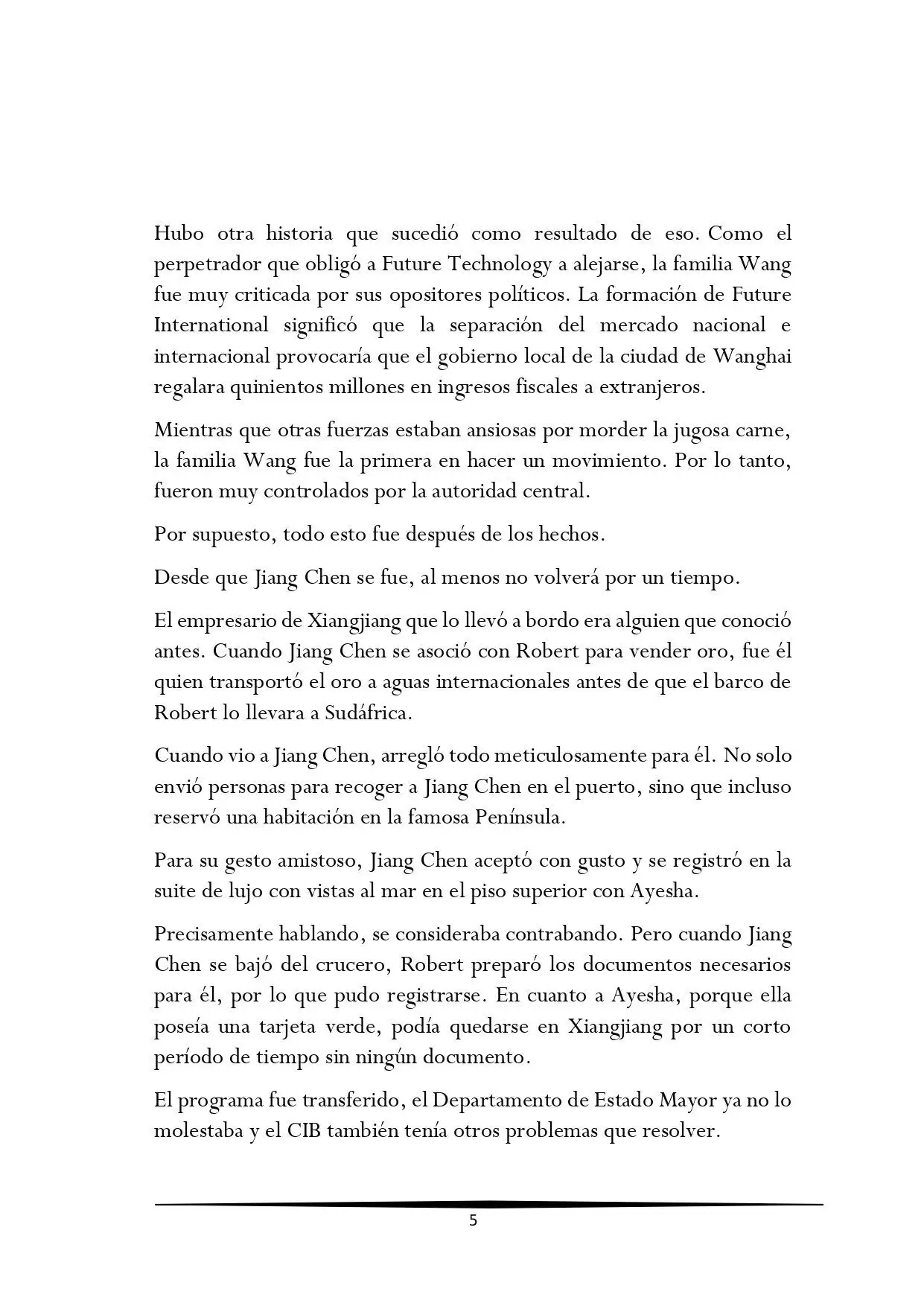 Hubo otra historia que sucedió como resultado de eso. Como el perpetrador que obligó a Future Technology a alejarse, la familia Wang fue muy criticada por sus opositores políticos. La formación de Future International significó que la separación del mercado nacional e internacional provocaría que el gobierno local de la ciudad de Wanghai regalara quinientos millones en ingresos fiscales a extranjeros.

Mientras que otras fuerzas estaban ansiosas por morder la jugosa carne, la familia Wang fue la primera en hacer un movimiento. Por lo tanto, fueron muy controlados por la autoridad central.

Por supuesto, todo esto fue después de los hechos.

Desde que Jiang Chen se fue, al menos no volverá por un tiempo.

El empresario de Xiangjiang que lo llevó a bordo era alguien que conoció antes. Cuando Jiang Chen se asoció con Robert para vender oro, fue él quien transportó el oro a aguas internacionales antes de que el barco de Robert lo llevara a Sudáfrica.

Cuando vio a Jiang Chen, arregló todo meticulosamente para él. No solo envió personas para recoger a Jiang Chen en el puerto, sino que incluso reservó una habitación en la famosa Península.

Para su gesto amistoso, Jiang Chen aceptó con gusto y se registró en la suite de lujo con vistas al mar en el piso superior con Ayesha.

Precisamente hablando, se consideraba contrabando. Pero cuando Jiang Chen se bajó del crucero, Robert preparó los documentos necesarios para él, por lo que pudo registrarse. En cuanto a Ayesha, porque ella poseía una tarjeta verde, podía quedarse en Xiangjiang por un corto período de tiempo sin ningún documento.

El programa fue transferido, el Departamento de Estado Mayor ya no lo molestaba y el CIB también tenía otros problemas que resolver.

5